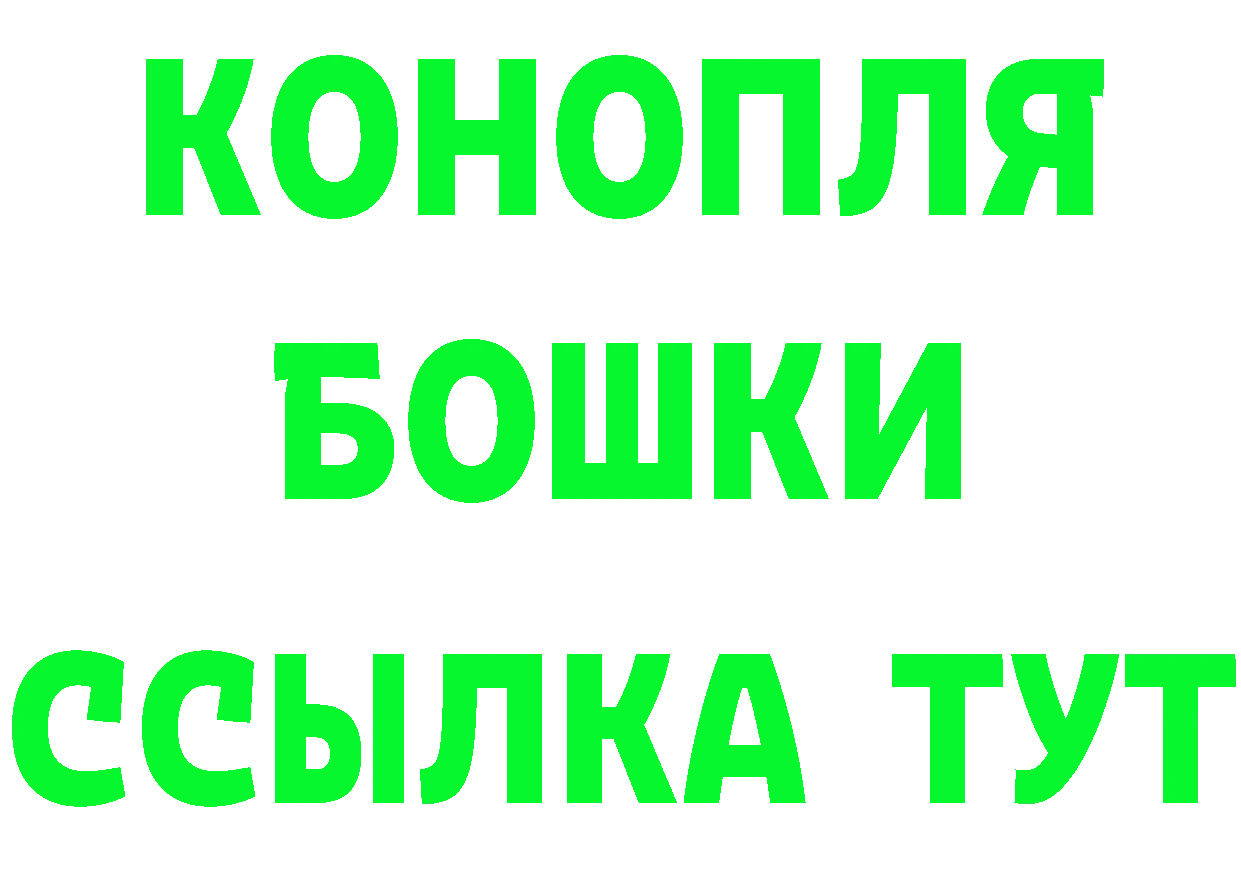 КОНОПЛЯ
БОШКИ
ССЫЛКА ТУТ